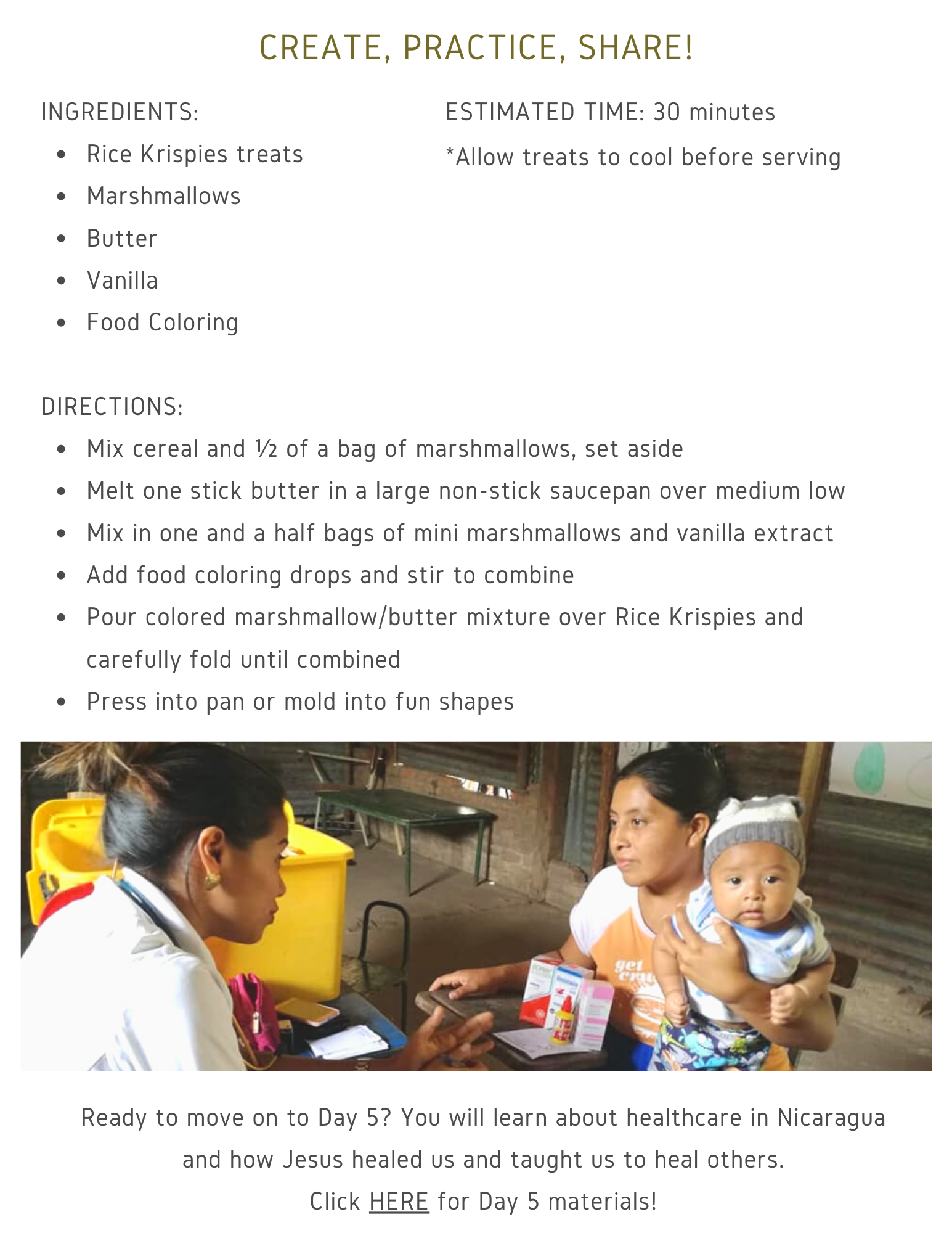 CREATE, PRACTICE, SHARE!

INGREDIENTS:
- Rice Krispies treats
- Marshmallows
- Butter
- Vanilla
- Food Coloring

ESTIMATED TIME: 30 minutes

*Allow treats to cool before serving

DIRECTIONS:
- Mix cereal and ½ of a bag of marshmallows, set aside
- Melt one stick butter in a large non-stick saucepan over medium low
- Mix in one and a half bags of mini marshmallows and vanilla extract
- Add food coloring drops and stir to combine
- Pour colored marshmallow/butter mixture over Rice Krispies and carefully fold until combined
- Press into pan or mold into fun shapes

get cra

Ready to move on to Day 5? You will learn about healthcare in Nicaragua and how Jesus healed us and taught us to heal others.
Click HERE for Day 5 materials!